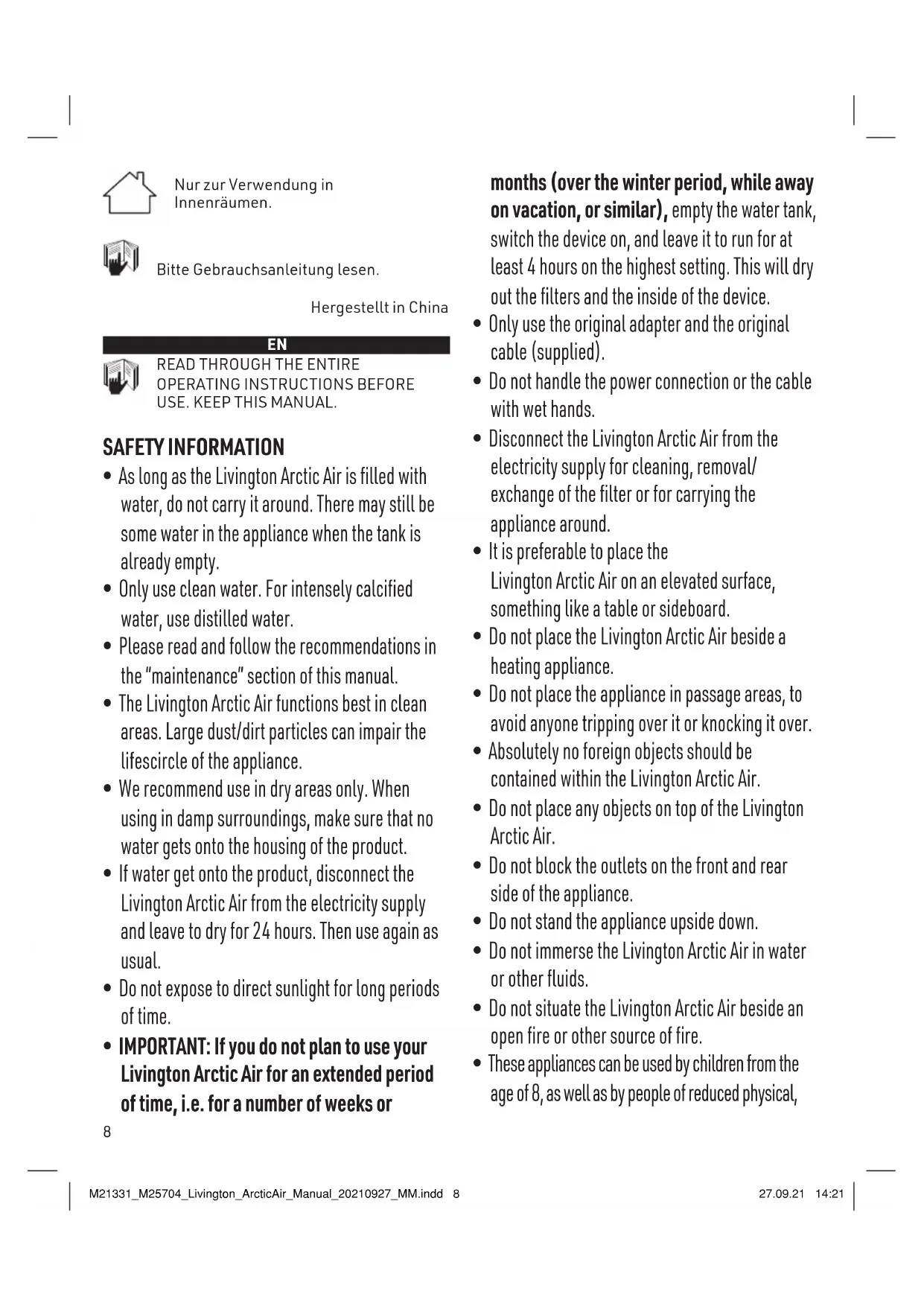 Nur zur Verwendung in Innenräumen.

Bitte Gebrauchsanleitung lesen.

Hergestellt in China

EN

READ THROUGH THE ENTIRE OPERATING INSTRUCTIONS BEFORE USE. KEEP THIS MANUAL.

SAFETY INFORMATION

• As long as the Livington Arctic Air is filled with water, do not carry it around. There may still be some water in the appliance when the tank is already empty.
• Only use clean water. For intensely calcified water, use distilled water.
• Please read and follow the recommendations in the "maintenance" section of this manual.
• The Livington Arctic Air functions best in clean areas. Large dust/dirt particles can impair the lifescircle of the appliance.
• We recommend use in dry areas only. When using in damp surroundings, make sure that no water gets onto the housing of the product.
• If water get onto the product, disconnect the Livington Arctic Air from the electricity supply and leave to dry for 24 hours. Then use again as usual.
• Do not expose to direct sunlight for long periods of time.
• IMPORTANT: If you do not plan to use your Livington Arctic Air for an extended period of time, i.e. for a number of weeks or months (over the winter period, while away on vacation, or similar), empty the water tank, switch the device on, and leave it to run for at least 4 hours on the highest setting. This will dry out the filters and the inside of the device.
• Only use the original adapter and the original cable (supplied).
• Do not handle the power connection or the cable with wet hands.
• Disconnect the Livington Arctic Air from the electricity supply for cleaning, removal/ exchange of the filter or for carrying the appliance around.
• It is preferable to place the Livington Arctic Air on an elevated surface, something like a table or sideboard.
• Do not place the Livington Arctic Air beside a heating appliance.
• Do not place the appliance in passage areas, to avoid anyone tripping over it or knocking it over.
• Absolutely no foreign objects should be contained within the Livington Arctic Air.
• Do not place any objects on top of the Livington Arctic Air.
• Do not block the outlets on the front and rear side of the appliance.
• Do not stand the appliance upside down.
• Do not immerse the Livington Arctic Air in water or other fluids.
• Do not situate the Livington Arctic Air beside an open fire or other source of fire.
• These appliances can be used by children from the age of 8, as well as by people of reduced physical,

8

M21331_M25704_Livington_ArcticAir_Manual_20210927_MM.indd 8 27.09.21 14:21